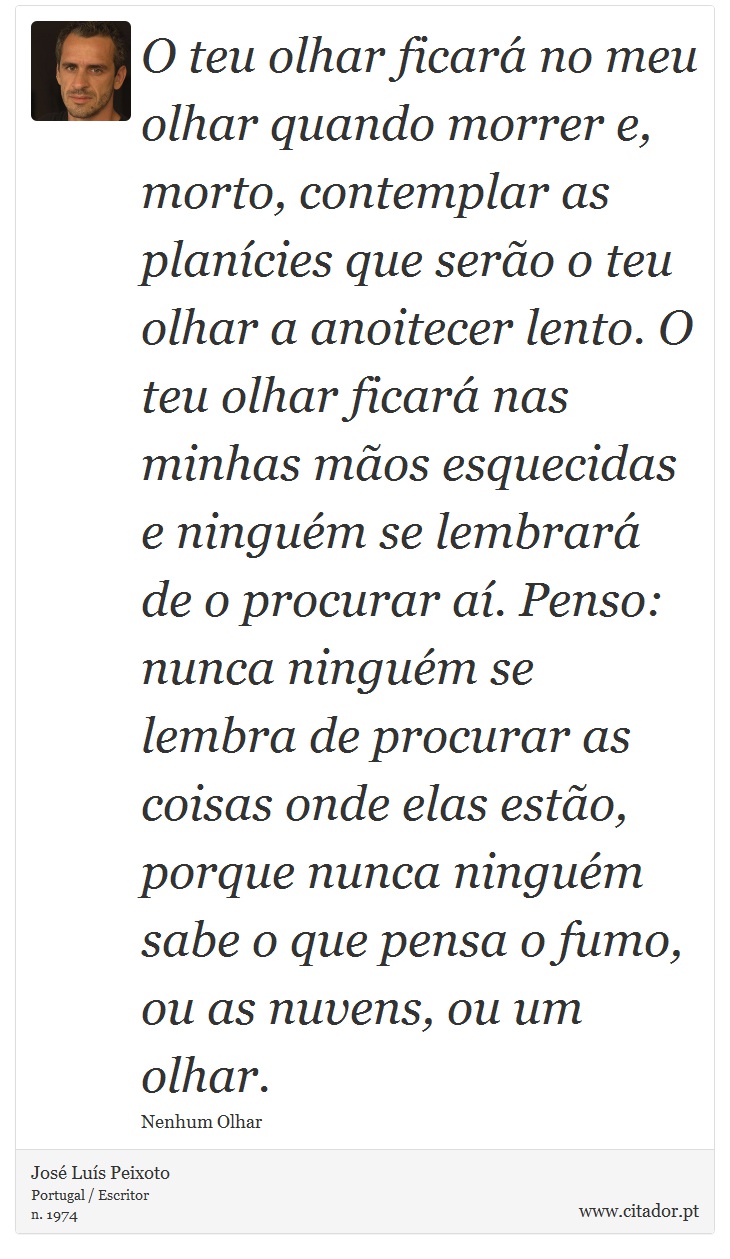 O teu olhar ficará no meu olhar quando morrer e, morto, contemplar as planícies que serão o teu olhar a anoitecer lento. O teu olhar ficará nas minhas mãos esquecidas e ninguém se lembrará de o procurar aí. Penso: nunca ninguém se lembra de procurar as coisas onde elas estão, porque nunca ninguém sabe o que pensa o fumo, ou as nuvens, ou um olhar.

Nenhum Olhar

José Luís Peixoto
Portugal / Escritor
n. 1974

www.citador.pt